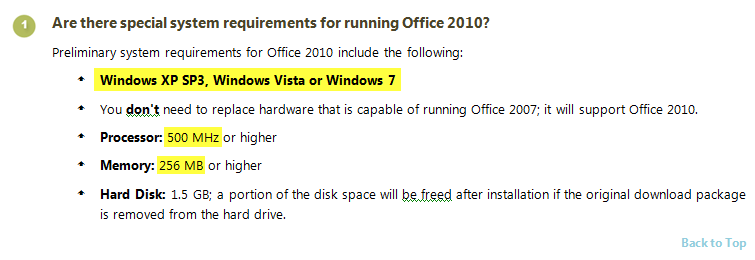 1 Are there special system requirements for running Office 2010?

Preliminary system requirements for Office 2010 include the following:

- Windows XP SP3, Windows Vista or Windows 7
- You don't need to replace hardware that is capable of running Office 2007; it will support Office 2010.
- Processor: 500 MHz or higher
- Memory: 256 MB or higher
- Hard Disk: 1.5 GB; a portion of the disk space will be freed after installation if the original download package is removed from the hard drive.

Back to Top